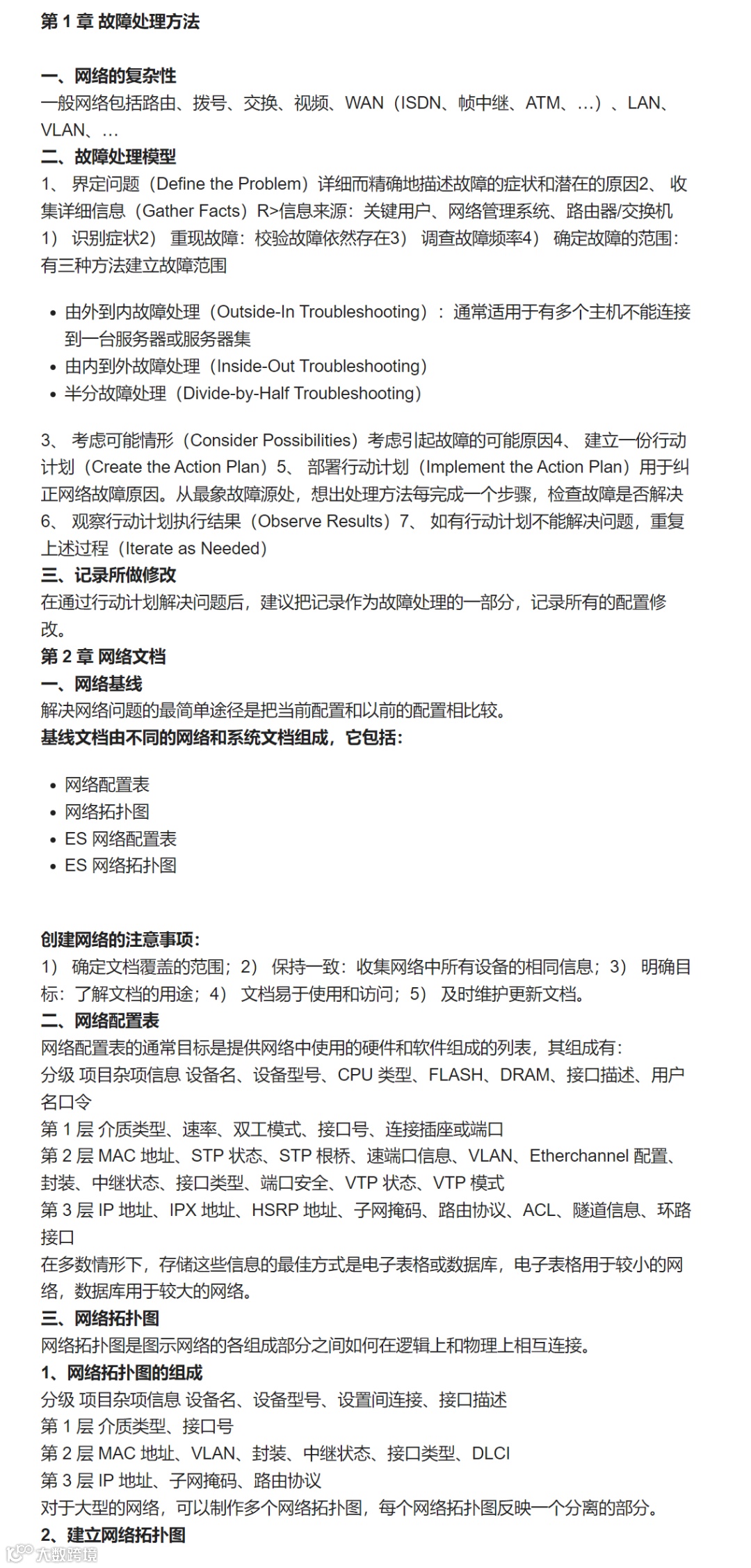 第 1 章 故障处理方法

一、网络的复杂性
一般网络包括路由、拨号、交换、视频、WAN（ISDN、帧中继、ATM、…）、LAN、VLAN、…
二、故障处理模型
1、 界定问题（Define the Problem）详细而精确地描述故障的症状和潜在的原因2、 收集详细信息（Gather Facts）R>信息来源：关键用户、网络管理系统、路由器/交换机 1） 识别症状2） 重现故障：校验故障依然存在3） 调查故障频率4） 确定故障的范围：有三种方法建立故障范围

• 由外到内故障处理（Outside-In Troubleshooting）：通常适用于有多个主机不能连接到一台服务器或服务器集
• 由内到外故障处理（Inside-Out Troubleshooting）
• 半分故障处理（Divide-by-Half Troubleshooting）

3、 考虑可能情形（Consider Possibilities）考虑引起故障的可能原因4、 建立一份行动计划（Create the Action Plan）5、 部署行动计划（Implement the Action Plan）用于纠正网络故障原因。从最象故障源处，想出处理方法每完成一个步骤，检查故障是否解决 6、 观察行动计划执行结果（Observe Results）7、 如有行动计划不能解决问题，重复上述过程（Iterate as Needed）
三、记录所做修改
在通过行动计划解决问题后，建议把记录作为故障处理的一部分，记录所有的配置修改。
第 2 章 网络文档
一、网络基线
解决网络问题的最简单途径是把当前配置和以前的配置相比较。
基线文档由不同的网络和系统文档组成，它包括：

• 网络配置表
• 网络拓扑图
• ES 网络配置表
• ES 网络拓扑图

创建网络的注意事项：
1） 确定文档覆盖的范围；2） 保持一致：收集网络中所有设备的相同信息；3） 明确目标：了解文档的用途；4） 文档易于使用和访问；5） 及时维护更新文档。
二、网络配置表
网络配置表的通常目标是提供网络中使用的硬件和软件组成的列表，其组成有：
分级 项目杂项信息 设备名、设备型号、CPU 类型、FLASH、DRAM、接口描述、用户名口令
第 1 层 介质类型、速率、双工模式、接口号、连接插座或端口
第 2 层 MAC 地址、STP 状态、STP 根桥、速端口信息、VLAN、Etherchannel 配置、封装、中继状态、接口类型、端口安全、VTP 状态、VTP 模式
第 3 层 IP 地址、IPX 地址、HSRP 地址、子网掩码、路由协议、ACL、隧道信息、环路接口
在多数情形下，存储这些信息的最佳方式是电子表格或数据库，电子表格用于较小的网络，数据库用于较大的网络。
三、网络拓扑图
网络拓扑图是图示网络的各组成部分之间如何在逻辑上和物理上相互连接。
1、网络拓扑图的组成
分级 项目杂项信息 设备名、设备型号、设置间连接、接口描述
第 1 层 介质类型、接口号
第 2 层 MAC 地址、VLAN、封装、中继状态、接口类型、DLCI
第 3 层 IP 地址、子网掩码、路由协议
对于大型的网络，可以制作多个网络拓扑图，每个网络拓扑图反映一个分离的部分。
2、建立网络拓扑图
大数跨境